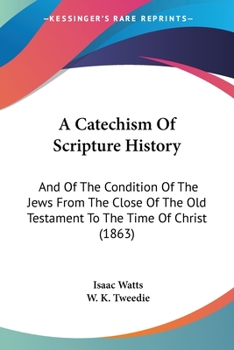 —KESSINGER'S RARE REPRINTS—

A Catechism Of Scripture History

And Of The Condition Of The Jews From The Close Of The Old Testament To The Time Of Christ (1863)

Isaac Watts
W. K. Tweedie